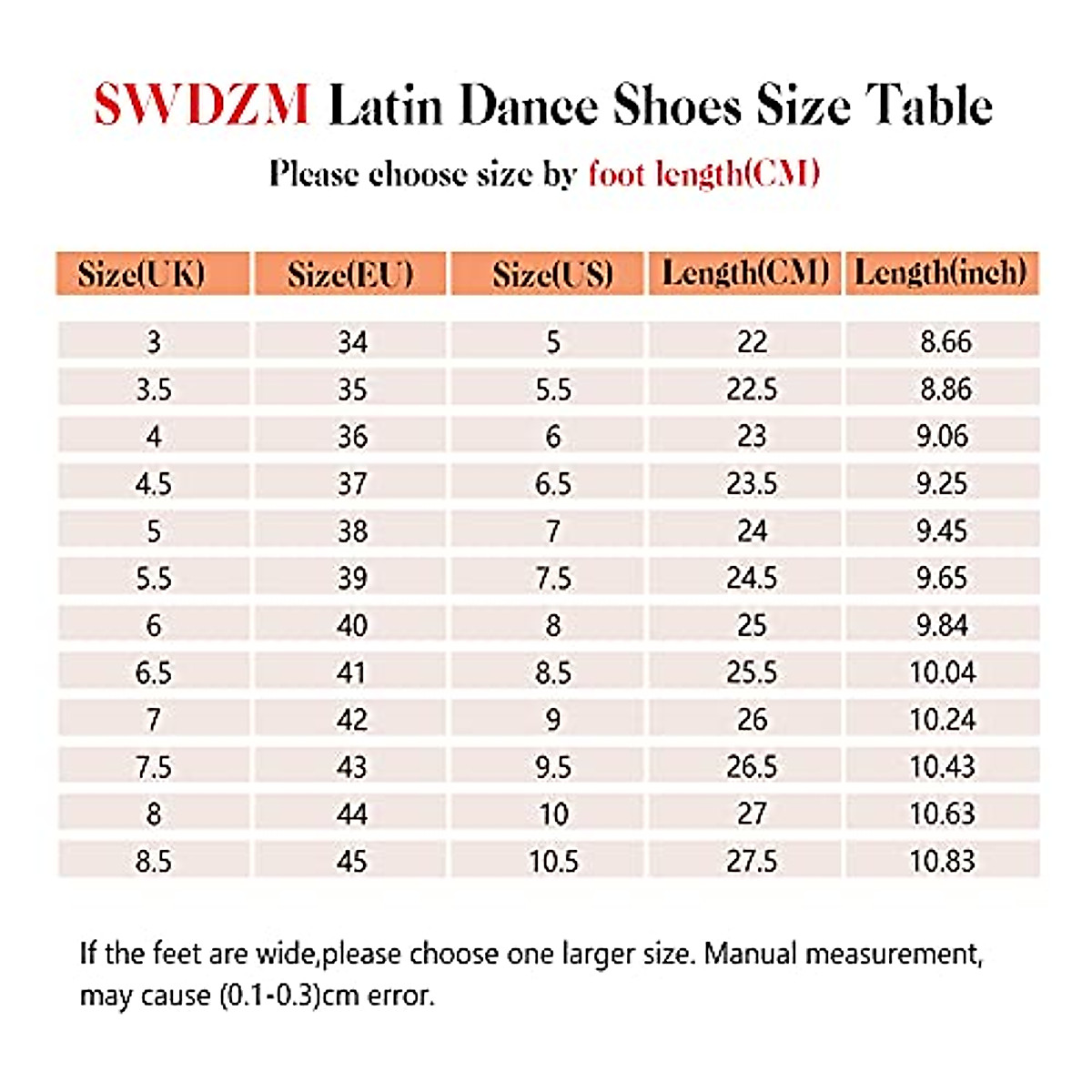 SWDZM Latin Dance Shoes Size Table

Please choose size by foot length(CM)

| Size(UK) | Size(EU) | Size(US) | Length(CM) | Length(inch) |
|---|---|---|---|---|
| 3 | 34 | 5 | 22 | 8.66 |
| 3.5 | 35 | 5.5 | 22.5 | 8.86 |
| 4 | 36 | 6 | 23 | 9.06 |
| 4.5 | 37 | 6.5 | 23.5 | 9.25 |
| 5 | 38 | 7 | 24 | 9.45 |
| 5.5 | 39 | 7.5 | 24.5 | 9.65 |
| 6 | 40 | 8 | 25 | 9.84 |
| 6.5 | 41 | 8.5 | 25.5 | 10.04 |
| 7 | 42 | 9 | 26 | 10.24 |
| 7.5 | 43 | 9.5 | 26.5 | 10.43 |
| 8 | 44 | 10 | 27 | 10.63 |
| 8.5 | 45 | 10.5 | 27.5 | 10.83 |

If the feet are wide,please choose one larger size. Manual measurement, may cause (0.1-0.3)cm error.